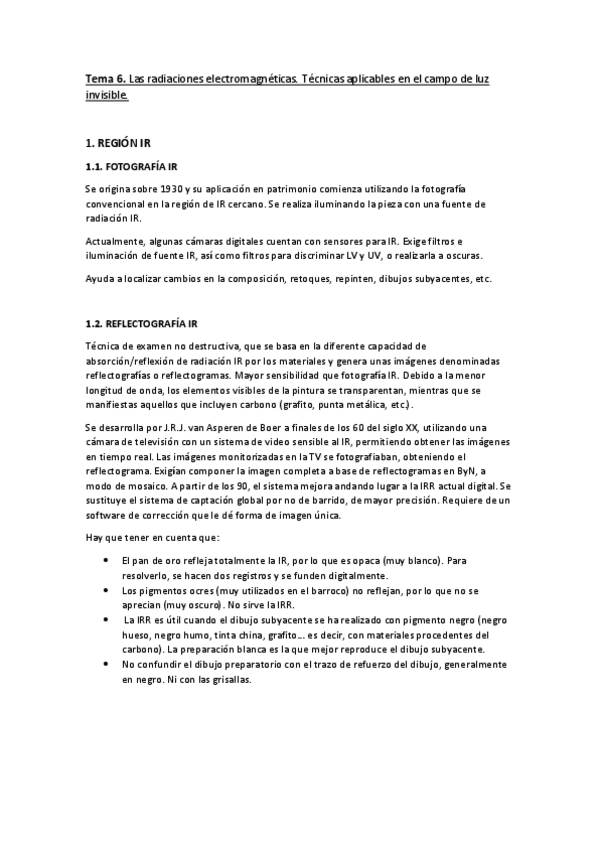 Tema 6. Las radiaciones electromagnéticas. Técnicas aplicables en el campo de luz invisible.

1. REGIÓN IR

1.1. FOTOGRAFÍA IR

Se origina sobre 1930 y su aplicación en patrimonio comienza utilizando la fotografía convencional en la región de IR cercano. Se realiza iluminando la pieza con una fuente de radiación IR.

Actualmente, algunas cámaras digitales cuentan con sensores para IR. Exige filtros e iluminación de fuente IR, así como filtros para discriminar LV y UV, o realizarla a oscuras.

Ayuda a localizar cambios en la composición, retoques, repinten, dibujos subyacentes, etc.

1.2. REFLECTOGRAFÍA IR

Técnica de examen no destructiva, que se basa en la diferente capacidad de absorción/reflexión de radiación IR por los materiales y genera unas imágenes denominadas reflectografías o reflectogramas. Mayor sensibilidad que fotografía IR. Debido a la menor longitud de onda, los elementos visibles de la pintura se transparentan, mientras que se manifiestas aquellos que incluyen carbono (grafito, punta metálica, etc.).

Se desarrolla por J.R.J. van Asperen de Boer a finales de los 60 del siglo XX, utilizando una cámara de televisión con un sistema de video sensible al IR, permitiendo obtener las imágenes en tiempo real. Las imágenes monitorizadas en la TV se fotografiaban, obteniendo el reflectograma. Exigían componer la imagen completa a base de reflectogramas en ByN, a modo de mosaico. A partir de los 90, el sistema mejora andando lugar a la IRR actual digital. Se sustituye el sistema de captación global por no de barrido, de mayor precisión. Requiere de un software de corrección que le dé forma de imagen única.

Hay que tener en cuenta que:

• El pan de oro refleja totalmente la IR, por lo que es opaca (muy blanco). Para resolverlo, se hacen dos registros y se funden digitalmente.
• Los pigmentos ocres (muy utilizados en el barroco) no reflejan, por lo que no se aprecian (muy oscuro). No sirve la IRR.
• La IRR es útil cuando el dibujo subyacente se ha realizado con pigmento negro (negro hueso, negro humo, tinta china, grafito... es decir, con materiales procedentes del carbono). La preparación blanca es la que mejor reproduce el dibujo subyacente.
• No confundir el dibujo preparatorio con el trazo de refuerzo del dibujo, generalmente en negro. Ni con las grisallas.